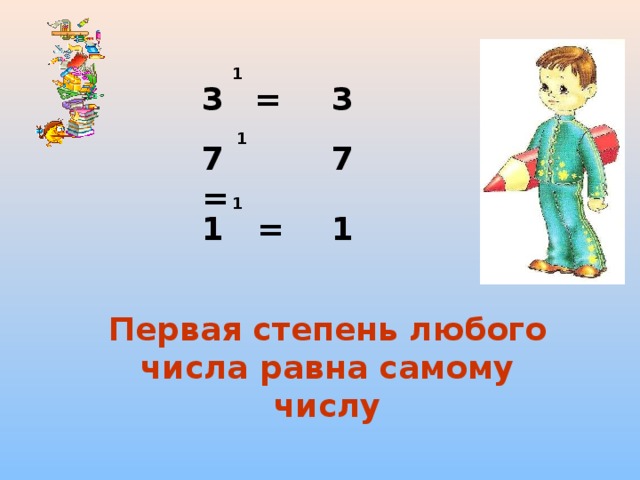 $3^1 = 3$

$7^1 = 7$

$1^1 = 1$

Первая степень любого числа равна самому числу